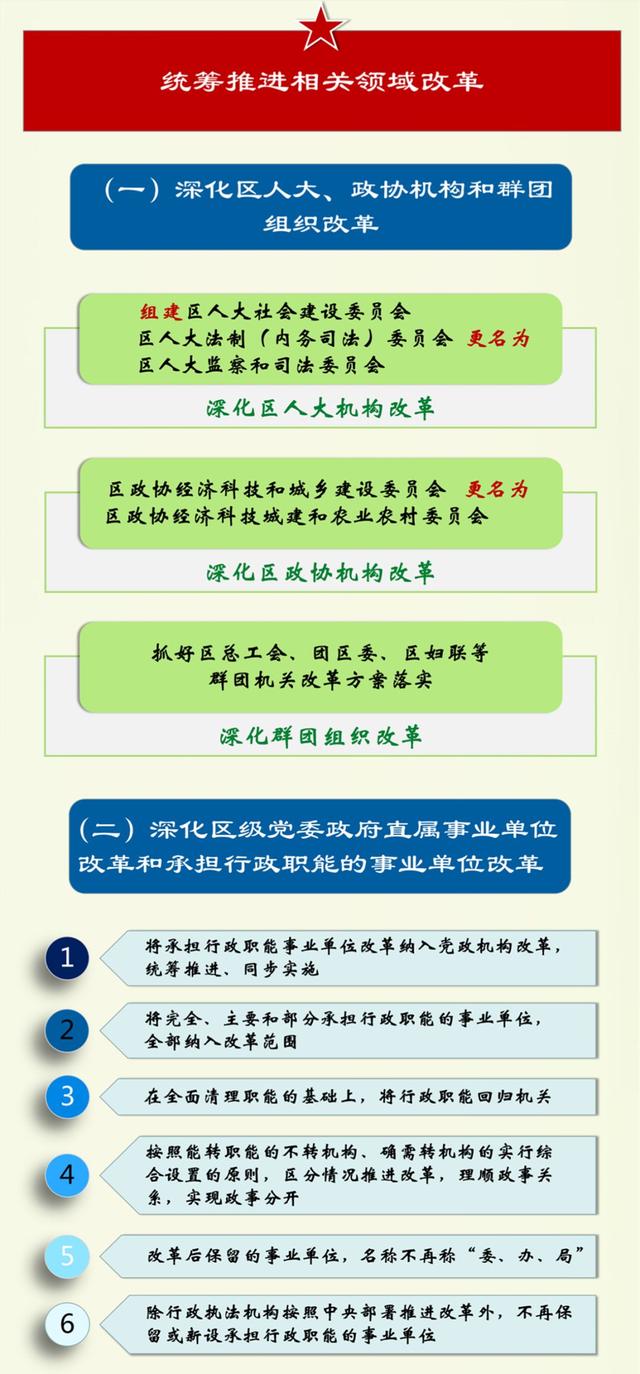 统筹推进相关领域改革

（一）深化区人大、政协机构和群团组织改革

组建区人大社会建设委员会
区人大法制（内务司法）委员会 更名为 区人大监察和司法委员会

深化区人大机构改革

区政协经济科技和城乡建设委员会 更名为 区政协经济科技城建和农业农村委员会

深化区政协机构改革

抓好区总工会、团区委、区妇联等群团机关改革方案落实

深化群团组织改革

（二）深化区级党委政府直属事业单位改革和承担行政职能的事业单位改革

1 将承担行政职能事业单位改革纳入党政机构改革，统筹推进、同步实施

2 将完全、主要和部分承担行政职能的事业单位，全部纳入改革范围

3 在全面清理职能的基础上，将行政职能回归机关

4 按照能转职能的不转机构、确需转机构的实行综合设置的原则，区分情况推进改革，理顺政事关系，实现政事分开

5 改革后保留的事业单位，名称不再称“委、办、局”

6 除行政执法机构按照中央部署推进改革外，不再保留或新设承担行政职能的事业单位